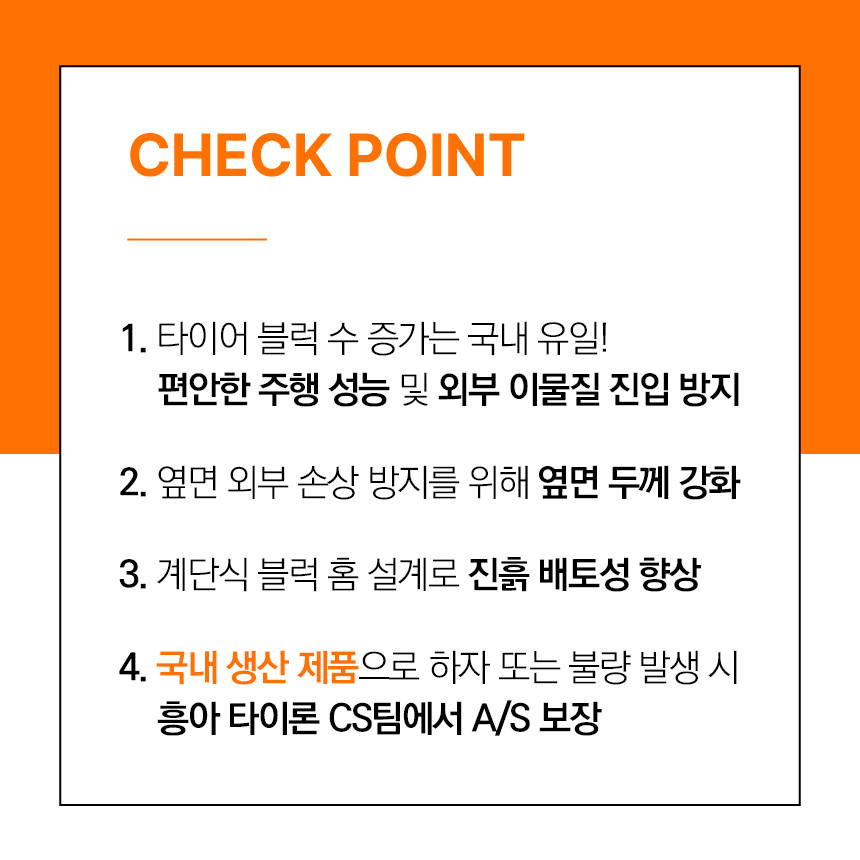 CHECK POINT

1. 타이어 블럭 수 증가는 국내 유일!
편안한 주행 성능 및 외부 이물질 진입 방지

2. 옆면 외부 손상 방지를 위해 옆면 두께 강화

3. 계단식 블럭 홈 설계로 진흙 배토성 향상

4. 국내 생산 제품으로 하자 또는 불량 발생 시
흥아 타이론 CS팀에서 A/S 보장